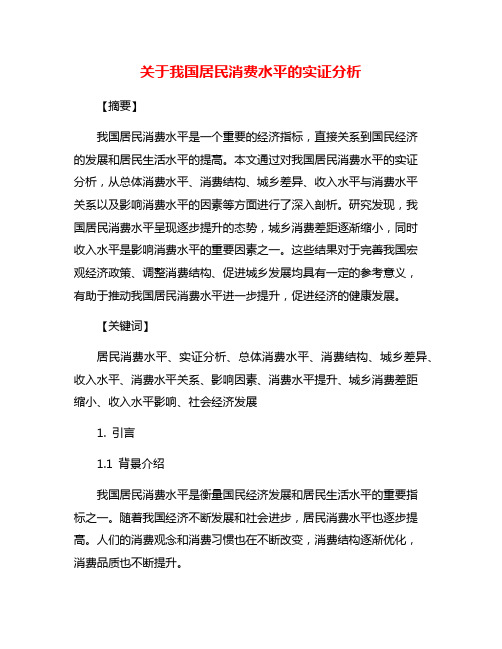 关于我国居民消费水平的实证分析

【摘要】

我国居民消费水平是一个重要的经济指标，直接关系到国民经济的发展和居民生活水平的提高。本文通过对我国居民消费水平的实证分析，从总体消费水平、消费结构、城乡差异、收入水平与消费水平关系以及影响消费水平的因素等方面进行了深入剖析。研究发现，我国居民消费水平呈现逐步提升的态势，城乡消费差距逐渐缩小，同时收入水平是影响消费水平的重要因素之一。这些结果对于完善我国宏观经济政策、调整消费结构、促进城乡发展均具有一定的参考意义，有助于推动我国居民消费水平进一步提升，促进经济的健康发展。

【关键词】

居民消费水平、实证分析、总体消费水平、消费结构、城乡差异、收入水平、消费水平关系、影响因素、消费水平提升、城乡消费差距缩小、收入水平影响、社会经济发展

1. 引言

1.1 背景介绍

我国居民消费水平是衡量国民经济发展和居民生活水平的重要指标之一。随着我国经济不断发展和社会进步，居民消费水平也逐步提高。人们的消费观念和消费习惯也在不断改变，消费结构逐渐优化，消费品质也不断提升。